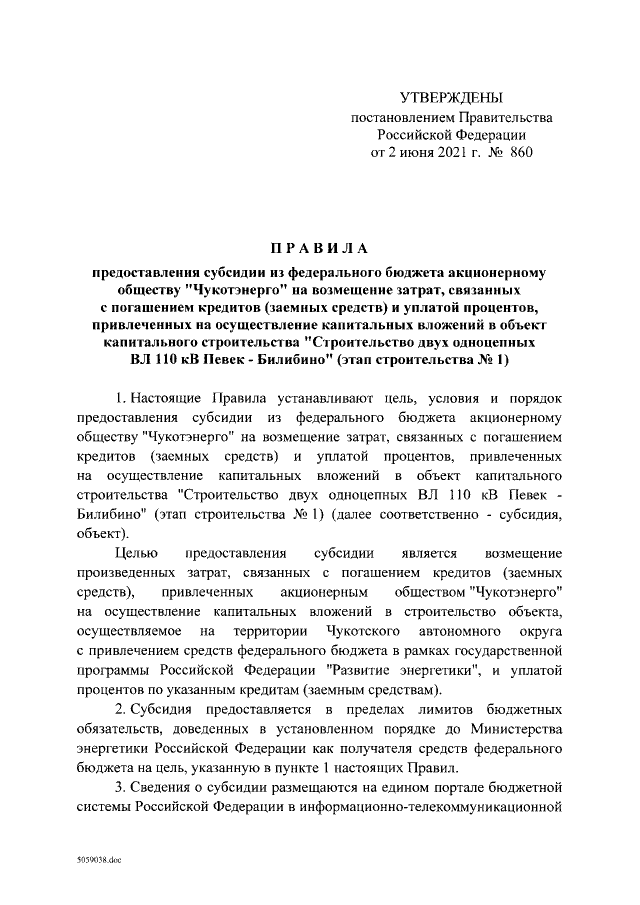 УТВЕРЖДЕНЫ
постановлением Правительства
Российской Федерации
от 2 июня 2021 г. № 860

ПРАВИЛА

предоставления субсидии из федерального бюджета акционерному обществу "Чукотэнерго" на возмещение затрат, связанных с погашением кредитов (заемных средств) и уплатой процентов, привлеченных на осуществление капитальных вложений в объект капитального строительства "Строительство двух одноцепных ВЛ 110 кВ Певек - Билибино" (этап строительства № 1)

1. Настоящие Правила устанавливают цель, условия и порядок предоставления субсидии из федерального бюджета акционерному обществу "Чукотэнерго" на возмещение затрат, связанных с погашением кредитов (заемных средств) и уплатой процентов, привлеченных на осуществление капитальных вложений в объект капитального строительства "Строительство двух одноцепных ВЛ 110 кВ Певек - Билибино" (этап строительства № 1) (далее соответственно - субсидия, объект).

Целью предоставления субсидии является возмещение произведенных затрат, связанных с погашением кредитов (заемных средств), привлеченных акционерным обществом "Чукотэнерго" на осуществление капитальных вложений в строительство объекта, осуществляемое на территории Чукотского автономного округа с привлечением средств федерального бюджета в рамках государственной программы Российской Федерации "Развитие энергетики", и уплатой процентов по указанным кредитам (заемным средствам).

2. Субсидия предоставляется в пределах лимитов бюджетных обязательств, доведенных в установленном порядке до Министерства энергетики Российской Федерации как получателя средств федерального бюджета на цель, указанную в пункте 1 настоящих Правил.

3. Сведения о субсидии размещаются на едином портале бюджетной системы Российской Федерации в информационно-телекоммуникационной

5059038.doc